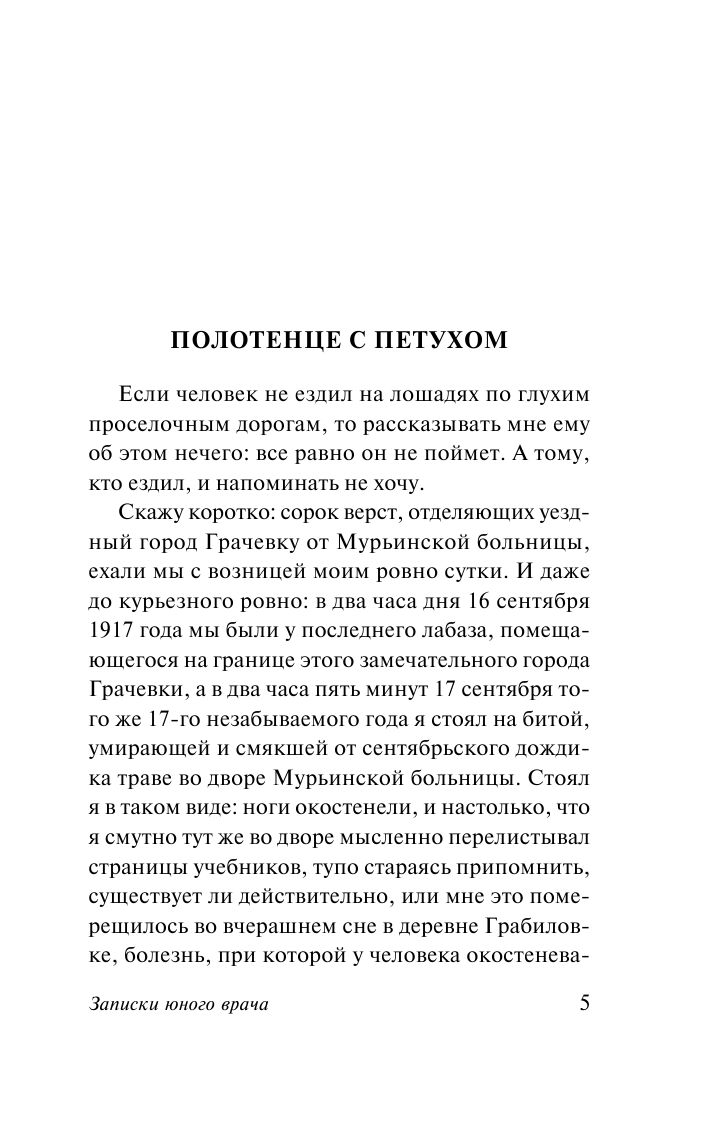 ПОЛОТЕНЦЕ С ПЕТУХОМ

Если человек не ездил на лошадях по глухим проселочным дорогам, то рассказывать мне ему об этом нечего: все равно он не поймет. А тому, кто ездил, и напоминать не хочу.

Скажу коротко: сорок верст, отделяющих уездный город Грачевку от Мурьинской больницы, ехали мы с возницей моим ровно сутки. И даже до курьезного ровно: в два часа дня 16 сентября 1917 года мы были у последнего лабаза, помещающегося на границе этого замечательного города Грачевки, а в два часа пять минут 17 сентября того же 17-го незабываемого года я стоял на битой, умирающей и смякшей от сентябрьского дождика траве во дворе Мурьинской больницы. Стоял я в таком виде: ноги окостенели, и настолько, что я смутно тут же во дворе мысленно перелистывал страницы учебников, тупо стараясь припомнить, существует ли действительно, или мне это померещилось во вчерашнем сне в деревне Грабиловке, болезнь, при которой у человека окостенева-

Записки юного врача

5